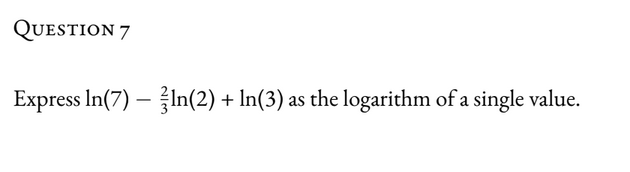 QUESTION 7

Express $\ln(7) - \frac{2}{3}\ln(2) + \ln(3)$ as the logarithm of a single value.